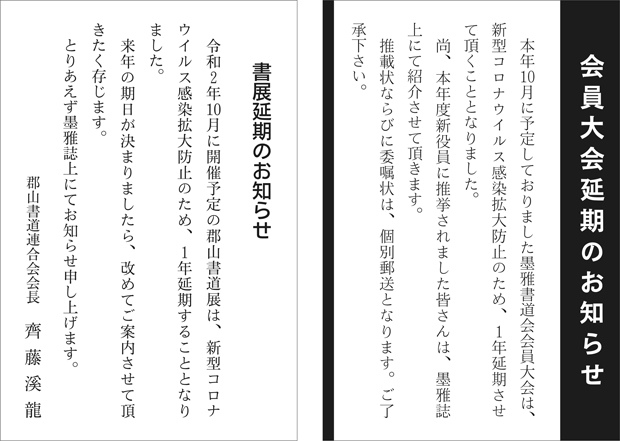 会員大会延期のお知らせ

本年10月に予定しておりました墨雅書道会会員大会は、新型コロナウイルス感染拡大防止のため、1年延期させて頂くこととなりました。

尚、本年度新役員に推挙されました皆さんは、墨雅誌上にて紹介させて頂きます。

推載状ならびに委嘱状は、個別郵送となります。ご了承下さい。

書展延期のお知らせ

令和2年10月に開催予定の郡山書道展は、新型コロナウイルス感染拡大防止のため、1年延期することとなりました。

来年の期日が決まりましたら、改めてご案内させて頂きたく存じます。

とりあえず墨雅誌上にてお知らせ申し上げます。

郡山書道連合会会長　齊藤溪龍